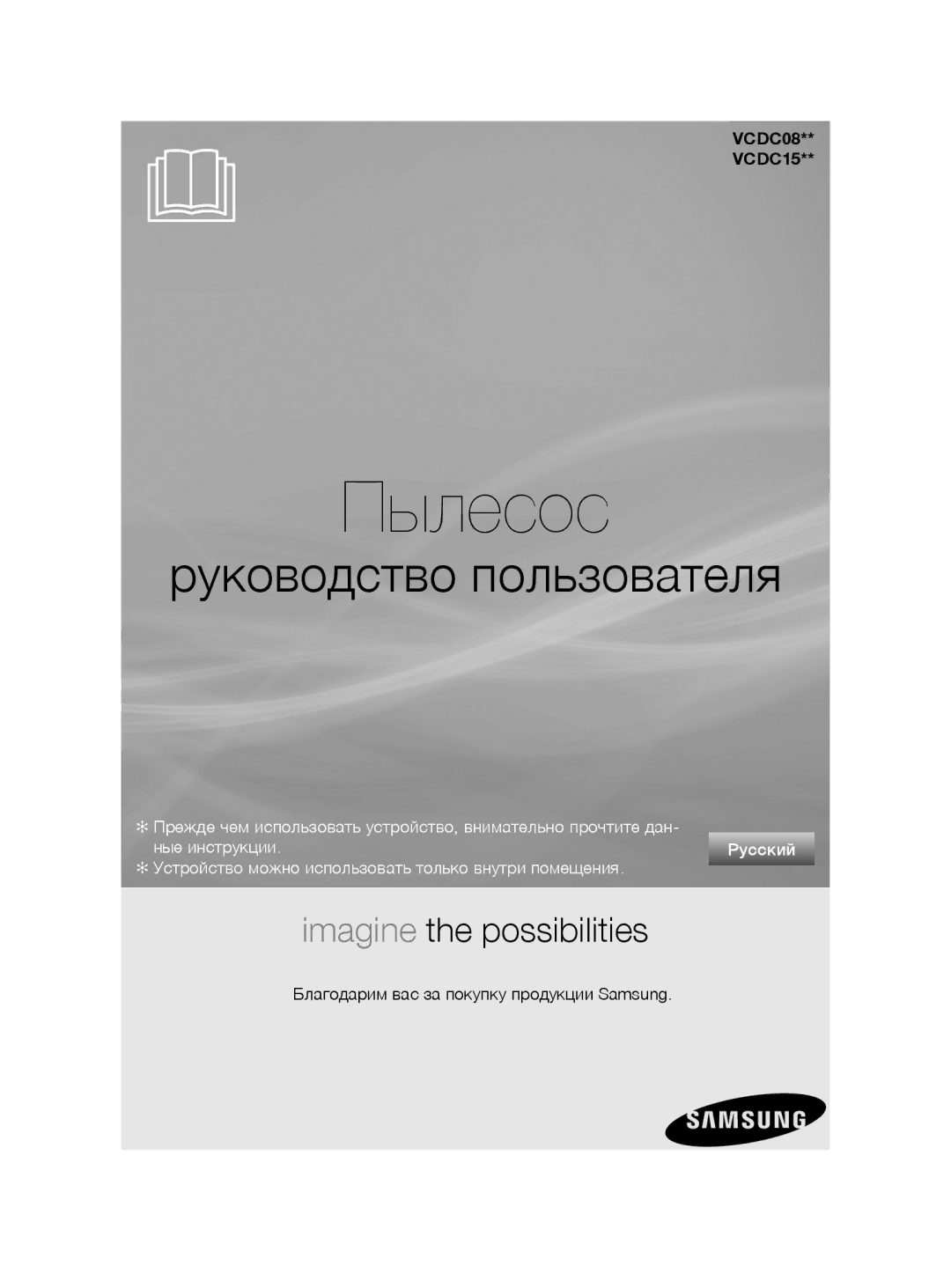 VCDC08**
VCDC15**

Пылесос

руководство пользователя

✻ Прежде чем использовать устройство, внимательно прочтите данные инструкции.
✻ Устройство можно использовать только внутри помещения.

Русский

imagine the possibilities

Благодарим вас за покупку продукции Samsung.

SAMSUNG